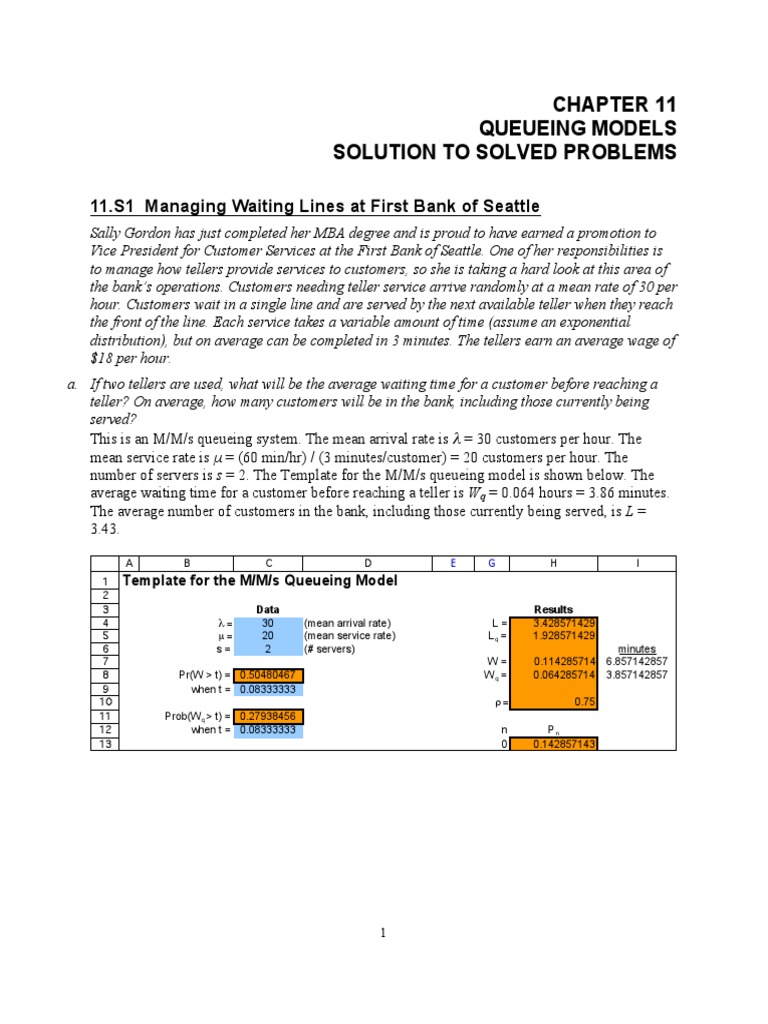 CHAPTER 11
QUEUEING MODELS
SOLUTION TO SOLVED PROBLEMS

11.S1 Managing Waiting Lines at First Bank of Seattle

Sally Gordon has just completed her MBA degree and is proud to have earned a promotion to Vice President for Customer Services at the First Bank of Seattle. One of her responsibilities is to manage how tellers provide services to customers, so she is taking a hard look at this area of the bank's operations. Customers needing teller service arrive randomly at a mean rate of 30 per hour. Customers wait in a single line and are served by the next available teller when they reach the front of the line. Each service takes a variable amount of time (assume an exponential distribution), but on average can be completed in 3 minutes. The tellers earn an average wage of $18 per hour.

a. If two tellers are used, what will be the average waiting time for a customer before reaching a teller? On average, how many customers will be in the bank, including those currently being served?

This is an M/M/s queueing system. The mean arrival rate is $\lambda$ = 30 customers per hour. The mean service rate is $\mu$ = (60 min/hr) / (3 minutes/customer) = 20 customers per hour. The number of servers is $s$ = 2. The Template for the M/M/s queueing model is shown below. The average waiting time for a customer before reaching a teller is $W_q$ = 0.064 hours = 3.86 minutes. The average number of customers in the bank, including those currently being served, is $L$ = 3.43.

| | A | B | C | D | E | G | H | I |
|---|---|---|---|---|---|---|---|---|
| 1 | Template for the M/M/s Queueing Model | | | | | | | |
| 2 | | | | | | | | |
| 3 | | | Data | | | | Results | |
| 4 | | $\lambda$ = | 30 | (mean arrival rate) | | L = | 3.428571429 | |
| 5 | | $\mu$ = | 20 | (mean service rate) | | $L_q$ = | 1.928571429 | |
| 6 | | s = | 2 | (# servers) | | | | minutes |
| 7 | | | | | | W = | 0.114285714 | 6.857142857 |
| 8 | | Pr(W > t) = | 0.50480467 | | | $W_q$ = | 0.064285714 | 3.857142857 |
| 9 | | when t = | 0.08333333 | | | | | |
| 10 | | | | | | $\rho$ = | 0.75 | |
| 11 | | Prob($W_q$ > t) = | 0.27938456 | | | | | |
| 12 | | when t = | 0.08333333 | | | n | $P_n$ | |
| 13 | | | | | | 0 | 0.142857143 | |

1